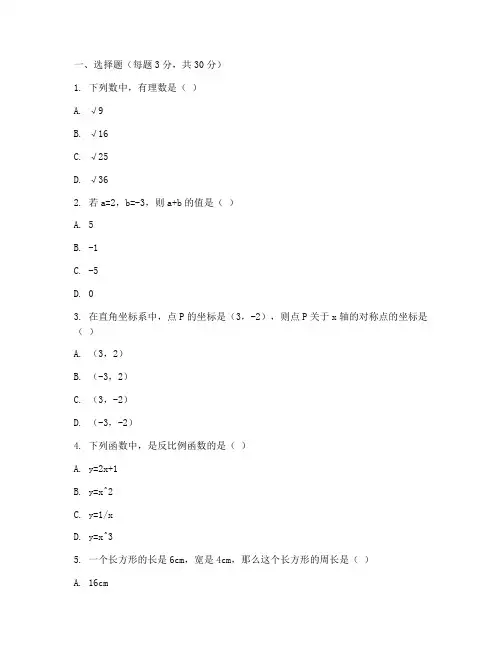 一、选择题（每题 3 分，共 30 分）

1. 下列数中，有理数是（ ）

A. √9

B. √16

C. √25

D. √36

2. 若 a=2，b=-3，则 a+b 的值是（ ）

A. 5

B. -1

C. -5

D. 0

3. 在直角坐标系中，点 P 的坐标是（3，-2），则点 P 关于 x 轴的对称点的坐标是（ ）

A. （3，2）

B. （-3，2）

C. （3，-2）

D. （-3，-2）

4. 下列函数中，是反比例函数的是（ ）

A. y=2x+1

B. y=x^2

C. y=1/x

D. y=x^3

5. 一个长方形的长是 6cm，宽是 4cm，那么这个长方形的周长是（ ）

A. 16cm